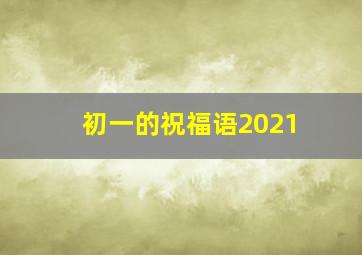 初一的祝福语2021